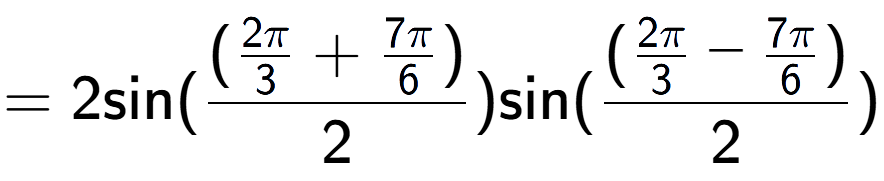 $= 2\sin(\frac{(\frac{2\pi}{3} + \frac{7\pi}{6})}{2})\sin(\frac{(\frac{2\pi}{3} - \frac{7\pi}{6})}{2})$